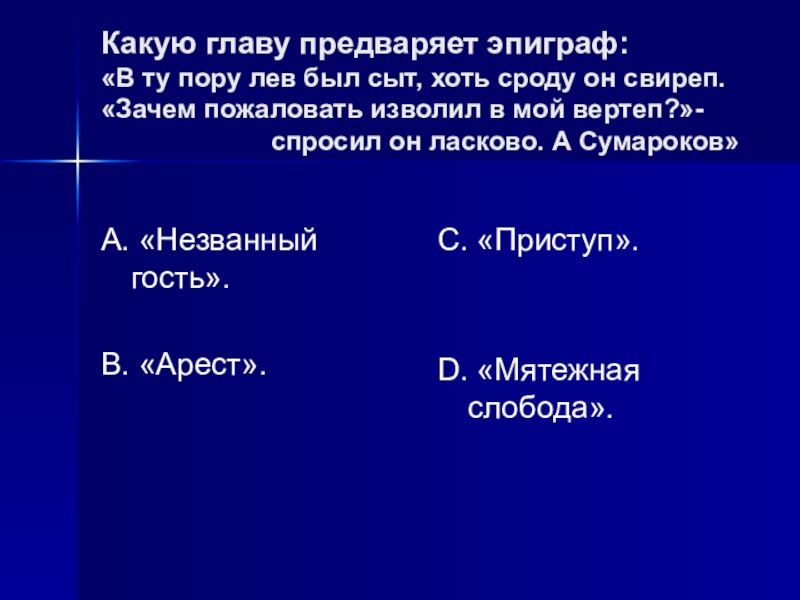 Какую главу предваряет эпиграф:
«В ту пору лев был сыт, хоть сроду он свиреп.
«Зачем пожаловать изволил в мой вертеп?»-
спросил он ласково. А Сумароков»

А. «Незванный гость».

В. «Арест».

С. «Приступ».

D. «Мятежная слобода».